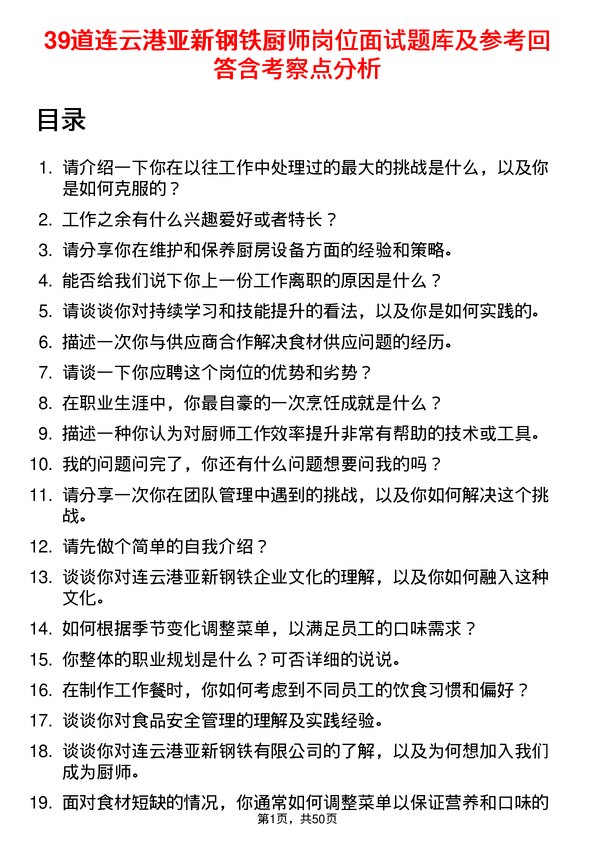 39道连云港亚新钢铁厨师岗位面试题库及参考回答含考察点分析

目录

1. 请介绍一下你在以往工作中处理过的最大的挑战是什么，以及你是如何克服的？
2. 工作之余有什么兴趣爱好或者特长？
3. 请分享你在维护和保养厨房设备方面的经验和策略。
4. 能否给我们说下你上一份工作离职的原因是什么？
5. 请谈谈你对持续学习和技能提升的看法，以及你是如何实践的。
6. 描述一次你与供应商合作解决食材供应问题的经历。
7. 请谈一下你应聘这个岗位的优势和劣势？
8. 在职业生涯中，你最自豪的一次烹饪成就是什么？
9. 描述一种你认为对厨师工作效率提升非常有帮助的技术或工具。
10. 我的问题问完了，你还有什么问题想要问我的吗？
11. 请分享一次你在团队管理中遇到的挑战，以及你如何解决这个挑战。
12. 请先做个简单的自我介绍？
13. 谈谈你对连云港亚新钢铁企业文化的理解，以及你如何融入这种文化。
14. 如何根据季节变化调整菜单，以满足员工的口味需求？
15. 你整体的职业规划是什么？可否详细的说说。
16. 在制作工作餐时，你如何考虑到不同员工的饮食习惯和偏好？
17. 谈谈你对食品安全管理的理解及实践经验。
18. 谈谈你对连云港亚新钢铁有限公司的了解，以及为何想加入我们成为厨师。
19. 面对食材短缺的情况，你通常如何调整菜单以保证营养和口味的

第1页，共50页